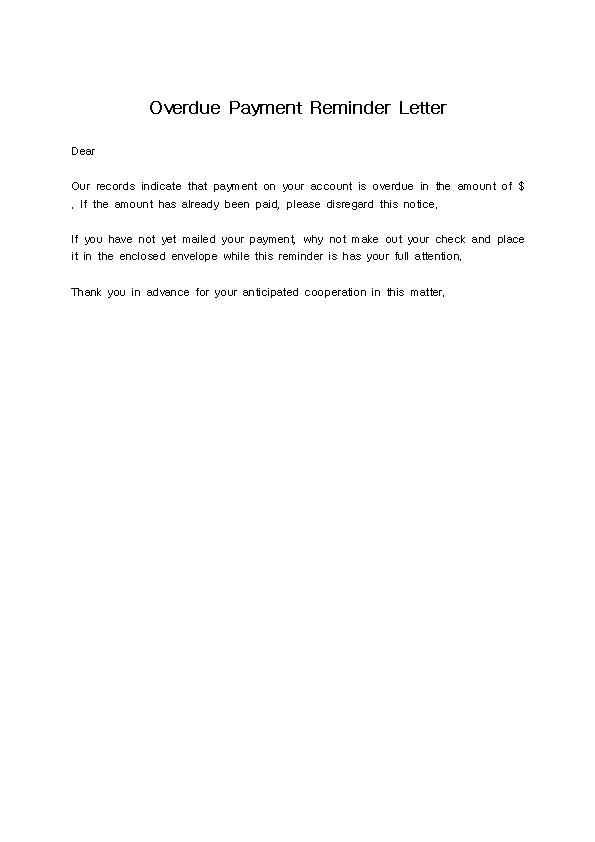 Overdue Payment Reminder Letter

Dear

Our records indicate that payment on your account is overdue in the amount of $ . If the amount has already been paid, please disregard this notice.

If you have not yet mailed your payment, why not make out your check and place it in the enclosed envelope while this reminder is has your full attention.

Thank you in advance for your anticipated cooperation in this matter.